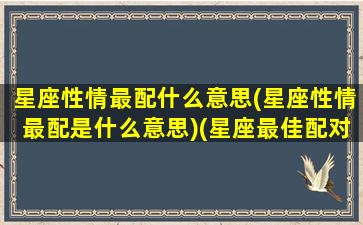 星座性情最配什么意思(星座性情最配是什么意思)(星座最佳配对